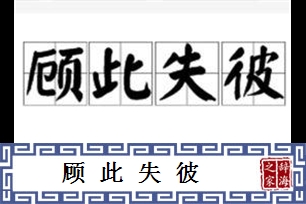 顾此失彼

顾此失彼

辞海之家